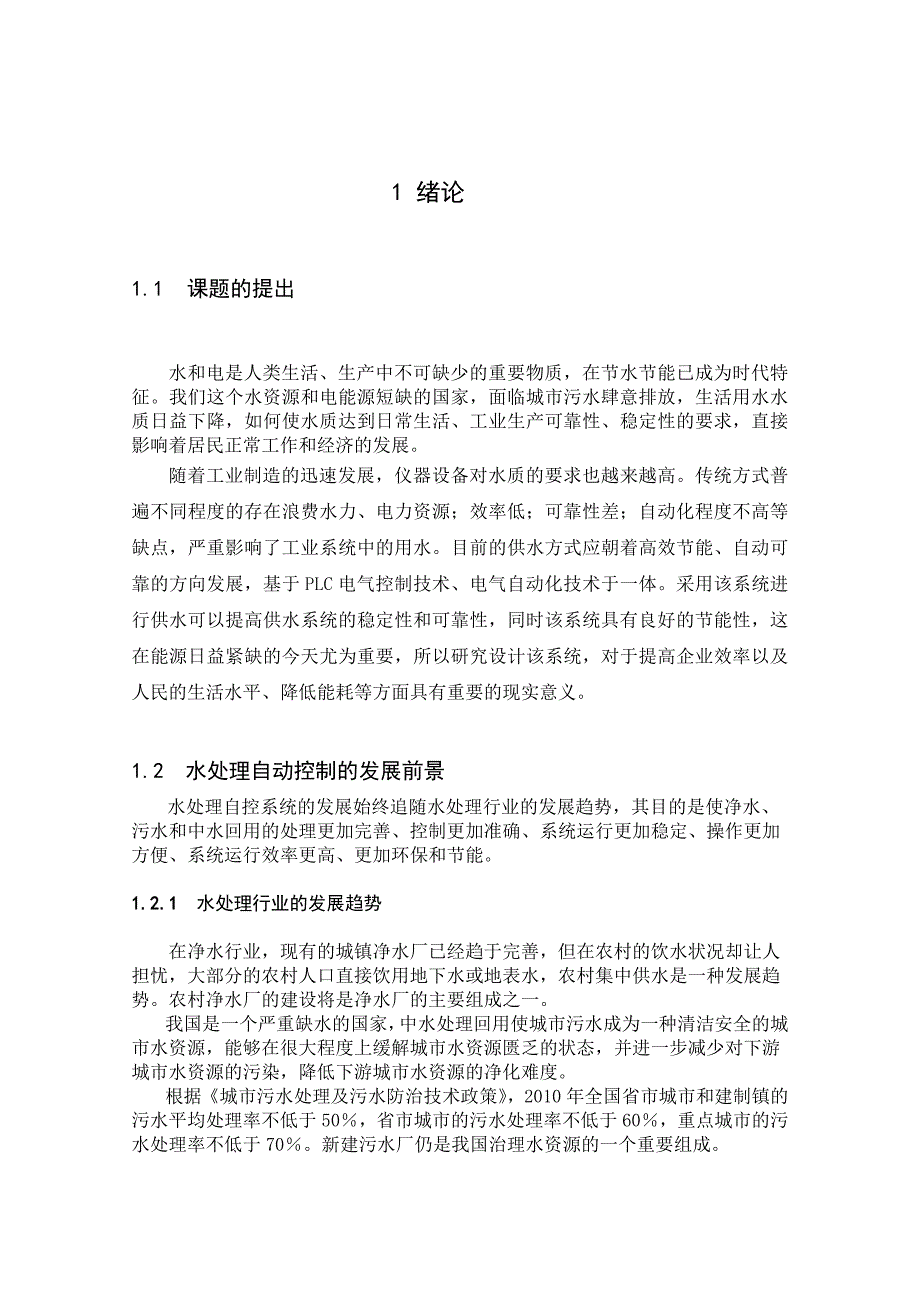 1 绪论

1.1 课题的提出

水和电是人类生活、生产中不可缺少的重要物质，在节水节能已成为时代特征。我们这个水资源和电能源短缺的国家，面临城市污水肆意排放，生活用水水质日益下降，如何使水质达到日常生活、工业生产可靠性、稳定性的要求，直接影响着居民正常工作和经济的发展。

随着工业制造的迅速发展，仪器设备对水质的要求也越来越高。传统方式普遍不同程度的存在浪费水力、电力资源；效率低；可靠性差；自动化程度不高等缺点，严重影响了工业系统中的用水。目前的供水方式应朝着高效节能、自动可靠的方向发展，基于 PLC 电气控制技术、电气自动化技术于一体。采用该系统进行供水可以提高供水系统的稳定性和可靠性，同时该系统具有良好的节能性，这在能源日益紧缺的今天尤为重要，所以研究设计该系统，对于提高企业效率以及人民的生活水平、降低能耗等方面具有重要的现实意义。

1.2 水处理自动控制的发展前景

水处理自控系统的发展始终追随水处理行业的发展趋势，其目的是使净水、污水和中水回用的处理更加完善、控制更加准确、系统运行更加稳定、操作更加方便、系统运行效率更高、更加环保和节能。

1.2.1 水处理行业的发展趋势

在净水行业，现有的城镇净水厂已经趋于完善，但在农村的饮水状况却让人担忧，大部分的农村人口直接饮用地下水或地表水，农村集中供水是一种发展趋势。农村净水厂的建设将是净水厂的主要组成之一。

我国是一个严重缺水的国家，中水处理回用使城市污水成为一种清洁安全的城市水资源，能够在很大程度上缓解城市水资源匮乏的状态，并进一步减少对下游城市水资源的污染，降低下游城市水资源的净化难度。

根据《城市污水处理及污水防治技术政策》，2010 年全国省市城市和建制镇的污水平均处理率不低于 50%，省市城市的污水处理率不低于 60%，重点城市的污水处理率不低于 70%。新建污水厂仍是我国治理水资源的一个重要组成。